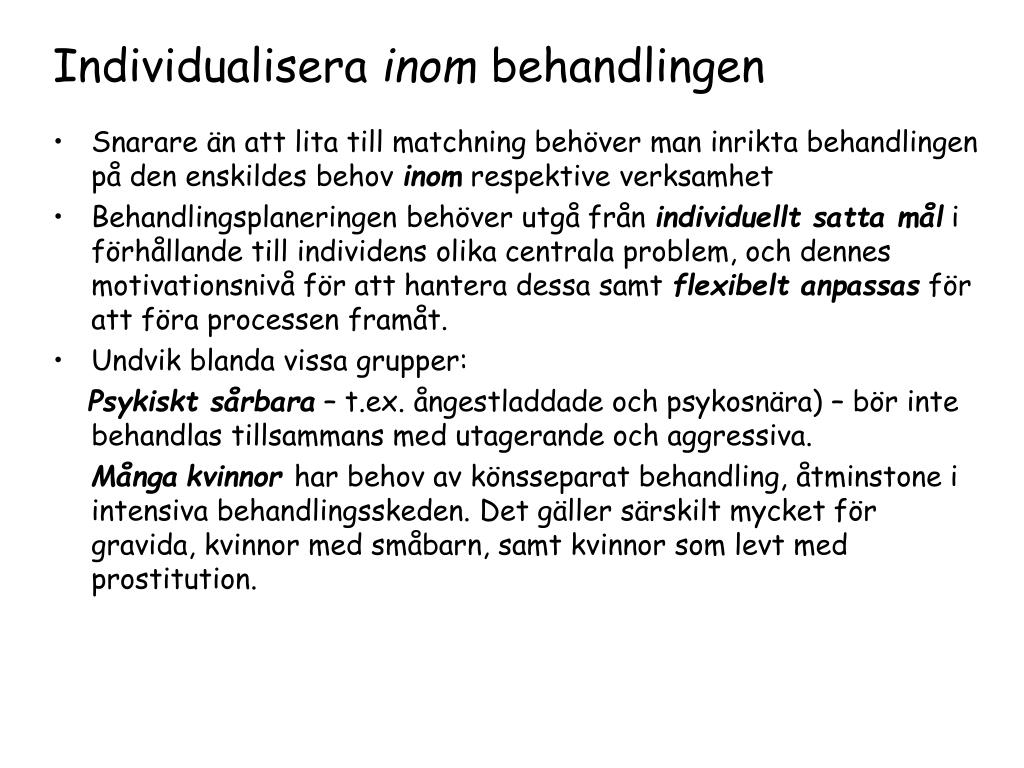 Individualisera inom behandlingen

• Snarare än att lita till matchning behöver man inrikta behandlingen på den enskildes behov inom respektive verksamhet

• Behandlingsplaneringen behöver utgå från individuellt satta mål i förhållande till individens olika centrala problem, och dennes motivationsnivå för att hantera dessa samt flexibelt anpassas för att föra processen framåt.

• Undvik blanda vissa grupper:

Psykiskt sårbara – t.ex. ångestladdade och psykosnära) – bör inte behandlas tillsammans med utagerande och aggressiva.

Många kvinnor har behov av könsseparat behandling, åtminstone i intensiva behandlingsskeden. Det gäller särskilt mycket för gravida, kvinnor med småbarn, samt kvinnor som levt med prostitution.